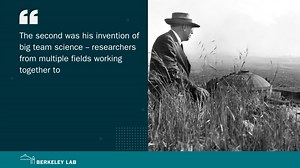 “

The second was his invention of big team science – researchers from multiple fields working together to

BERKELEY LAB